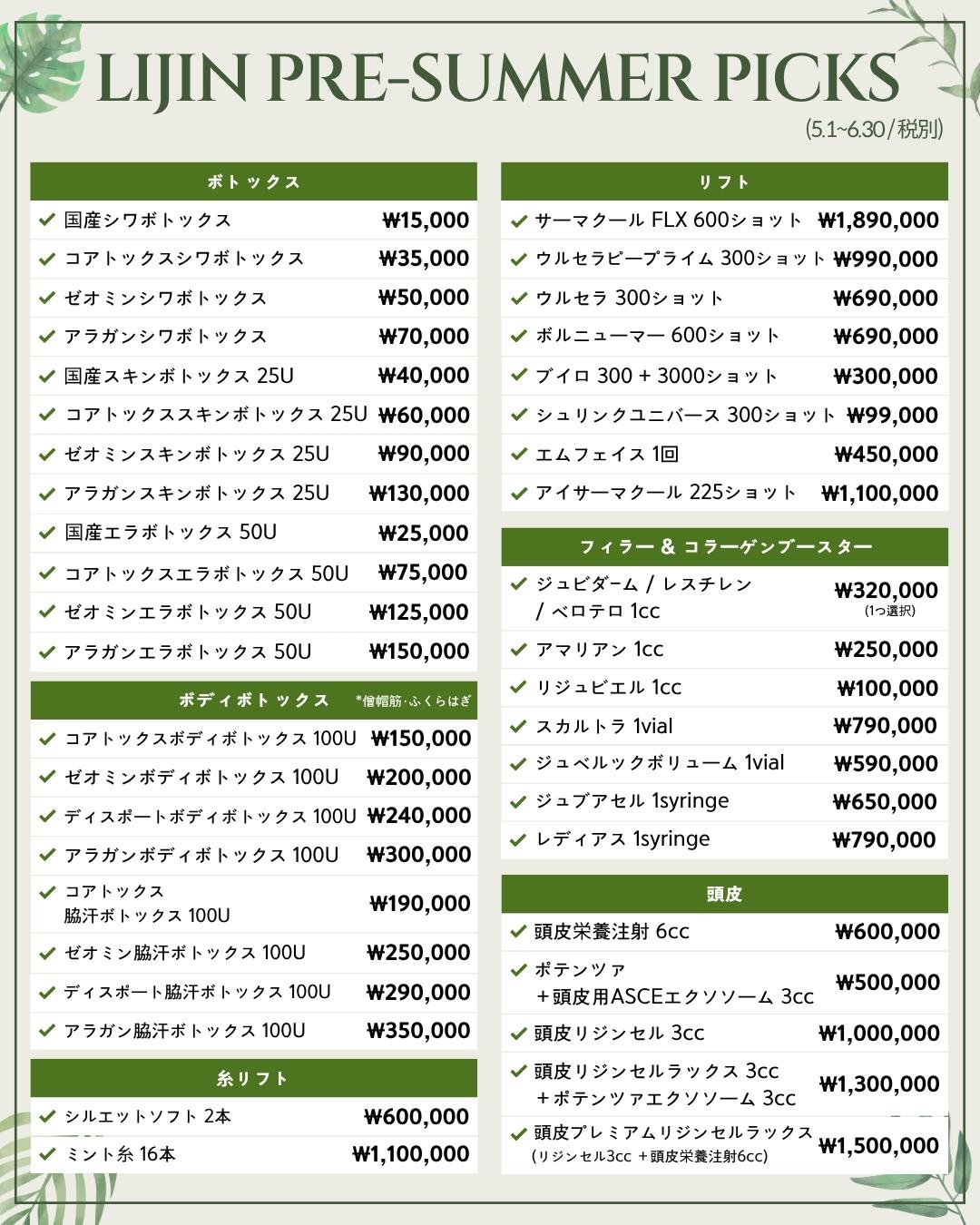 LIJIN PRE-SUMMER PICKS
(5.1~6.30 / 税別)

| ボトックス | |
|---|---|
| 国産シワボトックス | ₩15,000 |
| コアトックスシワボトックス | ₩35,000 |
| ゼオミンシワボトックス | ₩50,000 |
| アラガンシワボトックス | ₩70,000 |
| 国産スキンボトックス 25U | ₩40,000 |
| コアトックススキンボトックス 25U | ₩60,000 |
| ゼオミンスキンボトックス 25U | ₩90,000 |
| アラガンスキンボトックス 25U | ₩130,000 |
| 国産エラボトックス 50U | ₩25,000 |
| コアトックスエラボトックス 50U | ₩75,000 |
| ゼオミンエラボトックス 50U | ₩125,000 |
| アラガンエラボトックス 50U | ₩150,000 |

| ボディボトックス *僧帽筋·ふくらはぎ | |
|---|---|
| コアトックスボディボトックス 100U | ₩150,000 |
| ゼオミンボディボトックス 100U | ₩200,000 |
| ディスポートボディボトックス 100U | ₩240,000 |
| アラガンボディボトックス 100U | ₩300,000 |
| コアトックス 脇汗ボトックス 100U | ₩190,000 |
| ゼオミン脇汗ボトックス 100U | ₩250,000 |
| ディスポート脇汗ボトックス 100U | ₩290,000 |
| アラガン脇汗ボトックス 100U | ₩350,000 |

| 糸リフト | |
|---|---|
| シルエットソフト 2本 | ₩600,000 |
| ミント糸 16本 | ₩1,100,000 |

| リフト | |
|---|---|
| サーマクール FLX 600ショット | ₩1,890,000 |
| ウルセラピープライム 300ショット | ₩990,000 |
| ウルセラ 300ショット | ₩690,000 |
| ボルニューマー 600ショット | ₩690,000 |
| ブイロ 300 + 3000ショット | ₩300,000 |
| シュリンクユニバース 300ショット | ₩99,000 |
| エムフェイス 1回 | ₩450,000 |
| アイサーマクール 225ショット | ₩1,100,000 |

| フィラー & コラーゲンブースター | |
|---|---|
| ジュビダーム / レスチレン / ベロテロ 1cc | ₩320,000 (1つ選択) |
| アマリアン 1cc | ₩250,000 |
| リジュビエル 1cc | ₩100,000 |
| スカルトラ 1vial | ₩790,000 |
| ジュベルックボリューム 1vial | ₩590,000 |
| ジュブアセル 1syringe | ₩650,000 |
| レディアス 1syringe | ₩790,000 |

| 頭皮 | |
|---|---|
| 頭皮栄養注射 6cc | ₩600,000 |
| ポテンツァ ＋頭皮用ASCEエクソソーム 3cc | ₩500,000 |
| 頭皮リジンセル 3cc | ₩1,000,000 |
| 頭皮リジンセルラックス 3cc ＋ポテンツァエクソソーム 3cc | ₩1,300,000 |
| 頭皮プレミアムリジンセルラックス (リジンセル3cc ＋頭皮栄養注射6cc) | ₩1,500,000 |